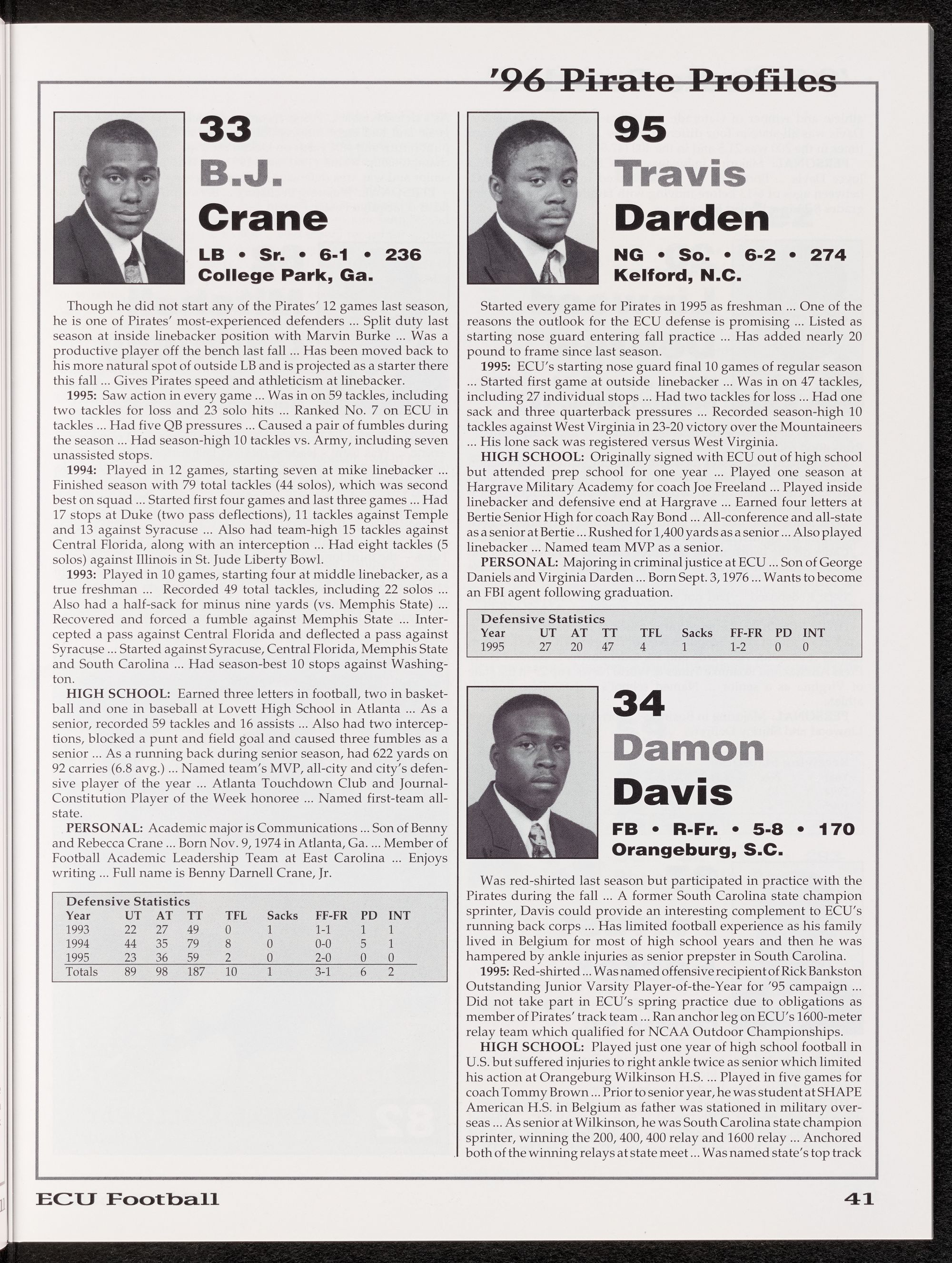 '96 Pirate Profiles

33
B.J.
Crane
LB • Sr. • 6-1 • 236
College Park, Ga.

Though he did not start any of the Pirates' 12 games last season, he is one of Pirates' most-experienced defenders ... Split duty last season at inside linebacker position with Marvin Burke ... Was a productive player off the bench last fall ... Has been moved back to his more natural spot of outside LB and is projected as a starter there this fall ... Gives Pirates speed and athleticism at linebacker.

1995: Saw action in every game ... Was in on 59 tackles, including two tackles for loss and 23 solo hits ... Ranked No. 7 on ECU in tackles ... Had five QB pressures ... Caused a pair of fumbles during the season ... Had season-high 10 tackles vs. Army, including seven unassisted stops.

1994: Played in 12 games, starting seven at mike linebacker ... Finished season with 79 total tackles (44 solos), which was second best on squad ... Started first four games and last three games ... Had 17 stops at Duke (two pass deflections), 11 tackles against Temple and 13 against Syracuse ... Also had team-high 15 tackles against Central Florida, along with an interception ... Had eight tackles (5 solos) against Illinois in St. Jude Liberty Bowl.

1993: Played in 10 games, starting four at middle linebacker, as a true freshman ... Recorded 49 total tackles, including 22 solos ... Also had a half-sack for minus nine yards (vs. Memphis State) ... Recovered and forced a fumble against Memphis State ... Intercepted a pass against Central Florida and deflected a pass against Syracuse ... Started against Syracuse, Central Florida, Memphis State and South Carolina ... Had season-best 10 stops against Washington.

HIGH SCHOOL: Earned three letters in football, two in basketball and one in baseball at Lovett High School in Atlanta ... As a senior, recorded 59 tackles and 16 assists ... Also had two interceptions, blocked a punt and field goal and caused three fumbles as a senior ... As a running back during senior season, had 622 yards on 92 carries (6.8 avg.) ... Named team's MVP, all-city and city's defensive player of the year ... Atlanta Touchdown Club and Journal-Constitution Player of the Week honoree ... Named first-team all-state.

PERSONAL: Academic major is Communications ... Son of Benny and Rebecca Crane ... Born Nov. 9, 1974 in Atlanta, Ga. ... Member of Football Academic Leadership Team at East Carolina ... Enjoys writing ... Full name is Benny Darnell Crane, Jr.

Defensive Statistics
| Year | UT | AT | TT | TFL | Sacks | FF-FR | PD | INT |
|---|---|---|---|---|---|---|---|---|
| 1993 | 22 | 27 | 49 | 0 | 1 | 1-1 | 1 | 1 |
| 1994 | 44 | 35 | 79 | 8 | 0 | 0-0 | 5 | 1 |
| 1995 | 23 | 36 | 59 | 2 | 0 | 2-0 | 0 | 0 |
| Totals | 89 | 98 | 187 | 10 | 1 | 3-1 | 6 | 2 |

95
Travis
Darden
NG • So. • 6-2 • 274
Kelford, N.C.

Started every game for Pirates in 1995 as freshman ... One of the reasons the outlook for the ECU defense is promising ... Listed as starting nose guard entering fall practice ... Has added nearly 20 pound to frame since last season.

1995: ECU's starting nose guard final 10 games of regular season ... Started first game at outside linebacker ... Was in on 47 tackles, including 27 individual stops ... Had two tackles for loss ... Had one sack and three quarterback pressures ... Recorded season-high 10 tackles against West Virginia in 23-20 victory over the Mountaineers ... His lone sack was registered versus West Virginia.

HIGH SCHOOL: Originally signed with ECU out of high school but attended prep school for one year ... Played one season at Hargrave Military Academy for coach Joe Freeland ... Played inside linebacker and defensive end at Hargrave ... Earned four letters at Bertie Senior High for coach Ray Bond ... All-conference and all-state as a senior at Bertie ... Rushed for 1,400 yards as a senior ... Also played linebacker ... Named team MVP as a senior.

PERSONAL: Majoring in criminal justice at ECU ... Son of George Daniels and Virginia Darden ... Born Sept. 3, 1976 ... Wants to become an FBI agent following graduation.

Defensive Statistics
| Year | UT | AT | TT | TFL | Sacks | FF-FR | PD | INT |
|---|---|---|---|---|---|---|---|---|
| 1995 | 27 | 20 | 47 | 4 | 1 | 1-2 | 0 | 0 |

34
Damon
Davis
FB • R-Fr. • 5-8 • 170
Orangeburg, S.C.

Was red-shirted last season but participated in practice with the Pirates during the fall ... A former South Carolina state champion sprinter, Davis could provide an interesting complement to ECU's running back corps ... Has limited football experience as his family lived in Belgium for most of high school years and then he was hampered by ankle injuries as senior prepster in South Carolina.

1995: Red-shirted ... Was named offensive recipient of Rick Bankston Outstanding Junior Varsity Player-of-the-Year for '95 campaign ... Did not take part in ECU's spring practice due to obligations as member of Pirates' track team ... Ran anchor leg on ECU's 1600-meter relay team which qualified for NCAA Outdoor Championships.

HIGH SCHOOL: Played just one year of high school football in U.S. but suffered injuries to right ankle twice as senior which limited his action at Orangeburg Wilkinson H.S. ... Played in five games for coach Tommy Brown ... Prior to senior year, he was student at SHAPE American H.S. in Belgium as father was stationed in military overseas ... As senior at Wilkinson, he was South Carolina state champion sprinter, winning the 200, 400, 400 relay and 1600 relay ... Anchored both of the winning relays at state meet ... Was named state's top track

ECU Football
41